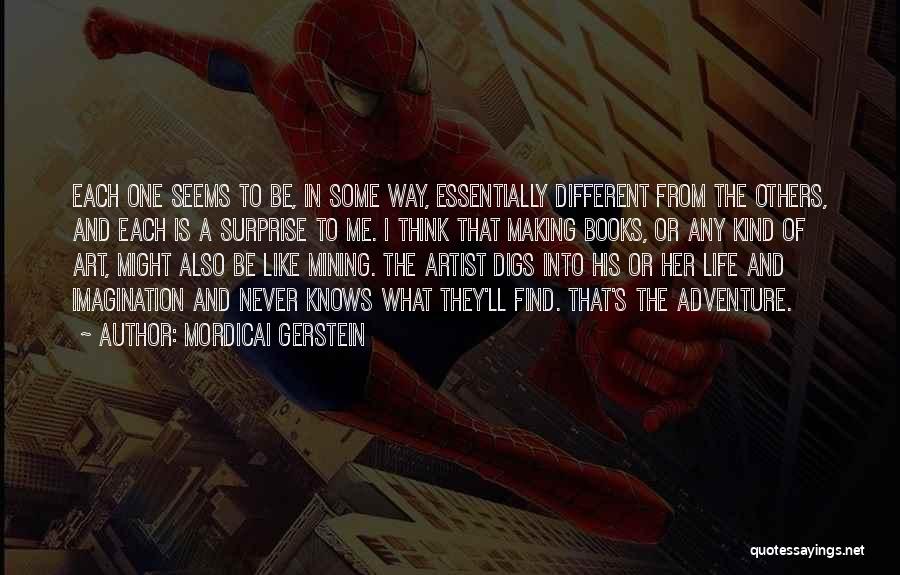 EACH ONE SEEMS TO BE, IN SOME WAY, ESSENTIALLY DIFFERENT FROM THE OTHERS, AND EACH IS A SURPRISE TO ME. I THINK THAT MAKING BOOKS, OR ANY KIND OF ART, MIGHT ALSO BE LIKE MINING. THE ARTIST DIGS INTO HIS OR HER LIFE AND IMAGINATION AND NEVER KNOWS WHAT THEY'LL FIND. THAT'S THE ADVENTURE.

~ AUTHOR: MORDICAI GERSTEIN

quotessayings.net